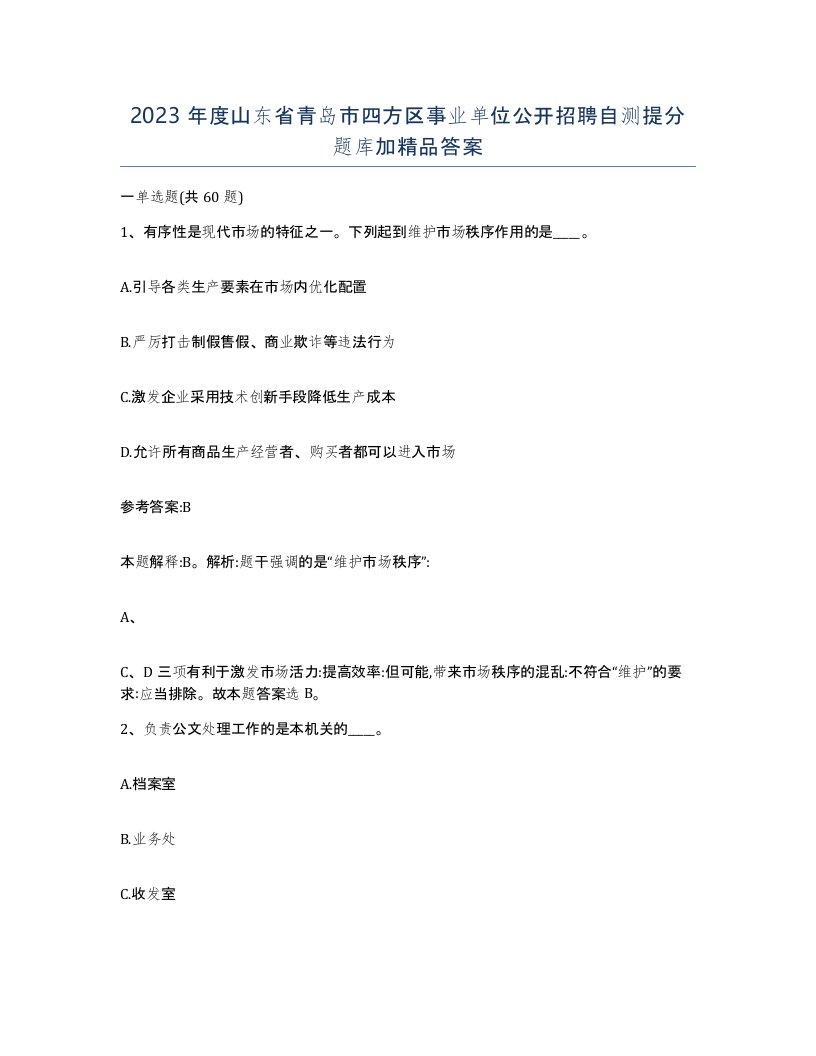 2023 年度山东省青岛市四方区事业单位公开招聘自测提分题库加精品答案

一单选题(共 60 题)

1、有序性是现代市场的特征之一。下列起到维护市场秩序作用的是____。

A.引导各类生产要素在市场内优化配置

B.严厉打击制假售假、商业欺诈等违法行为

C.激发企业采用技术创新手段降低生产成本

D.允许所有商品生产经营者、购买者都可以进入市场

参考答案:B

本题解释:B。解析:题干强调的是“维护市场秩序”:

A、

C、D 三项有利于激发市场活力:提高效率:但可能,带来市场秩序的混乱:不符合“维护”的要求:应当排除。故本题答案选 B。

2、负责公文处理工作的是本机关的____。

A.档案室

B.业务处

C.收发室